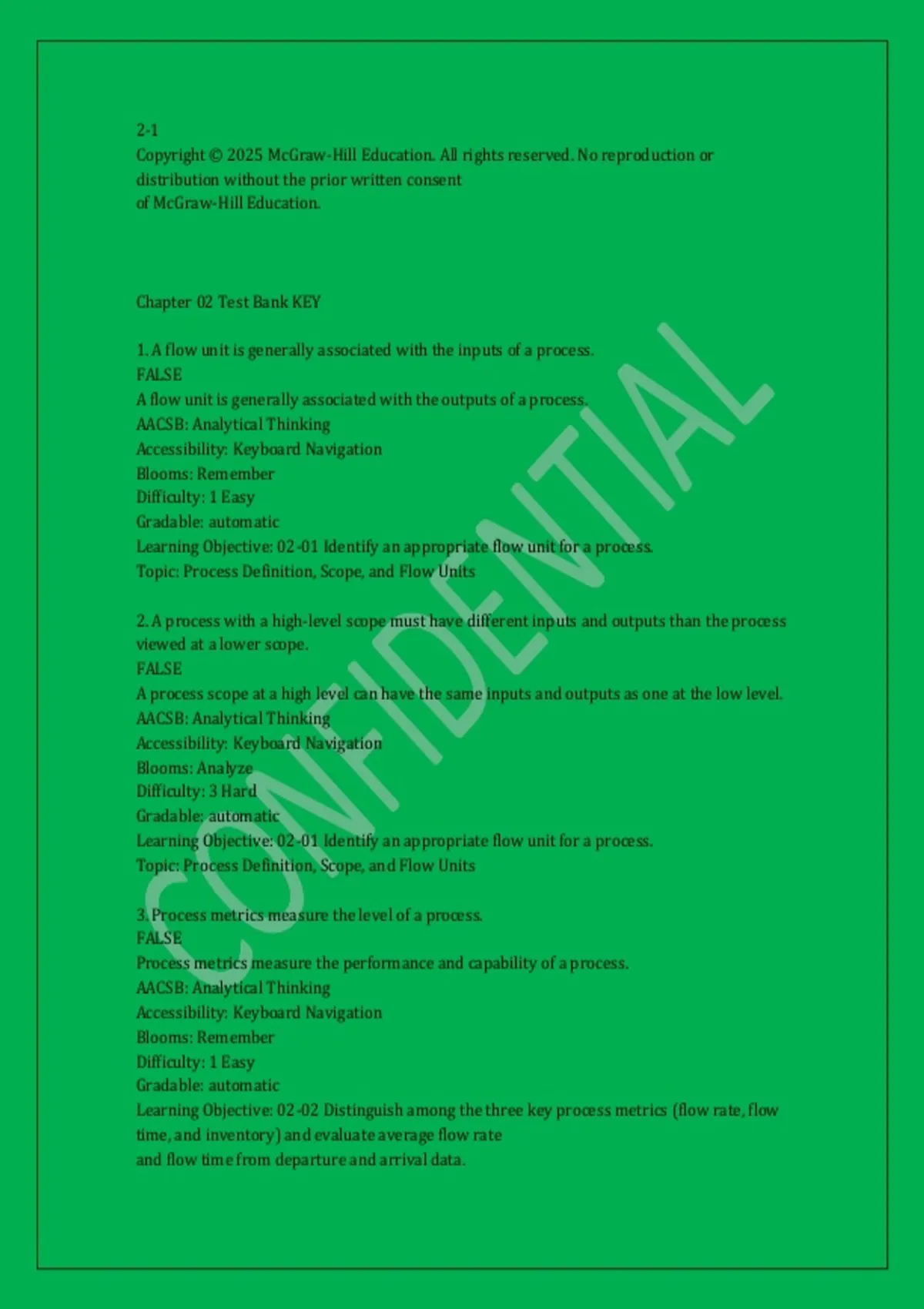 2-1
Copyright © 2025 McGraw-Hill Education. All rights reserved. No reproduction or distribution without the prior written consent of McGraw-Hill Education.

Chapter 02 Test Bank KEY

1. A flow unit is generally associated with the inputs of a process.
FALSE
A flow unit is generally associated with the outputs of a process.
AACSB: Analytical Thinking
Accessibility: Keyboard Navigation
Blooms: Remember
Difficulty: 1 Easy
Gradable: automatic
Learning Objective: 02-01 Identify an appropriate flow unit for a process.
Topic: Process Definition, Scope, and Flow Units

2. A process with a high-level scope must have different inputs and outputs than the process viewed at a lower scope.
FALSE
A process scope at a high level can have the same inputs and outputs as one at the low level.
AACSB: Analytical Thinking
Accessibility: Keyboard Navigation
Blooms: Analyze
Difficulty: 3 Hard
Gradable: automatic
Learning Objective: 02-01 Identify an appropriate flow unit for a process.
Topic: Process Definition, Scope, and Flow Units

3. Process metrics measure the level of a process.
FALSE
Process metrics measure the performance and capability of a process.
AACSB: Analytical Thinking
Accessibility: Keyboard Navigation
Blooms: Remember
Difficulty: 1 Easy
Gradable: automatic
Learning Objective: 02-02 Distinguish among the three key process metrics (flow rate, flow time, and inventory) and evaluate average flow rate and flow time from departure and arrival data.

CONFIDENTIAL